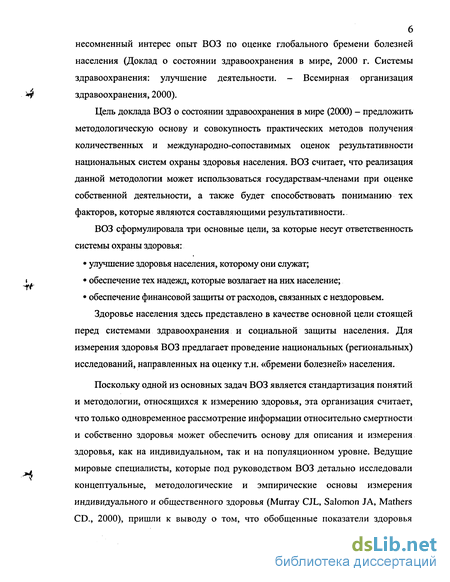 6

несомненный интерес опыт ВОЗ по оценке глобального бремени болезней населения (Доклад о состоянии здравоохранения в мире, 2000 г. Системы здравоохранения: улучшение деятельности. – Всемирная организация здравоохранения, 2000).

Цель доклада ВОЗ о состоянии здравоохранения в мире (2000) – предложить методологическую основу и совокупность практических методов получения количественных и международно-сопоставимых оценок результативности национальных систем охраны здоровья населения. ВОЗ считает, что реализация данной методологии может использоваться государствам-членами при оценке собственной деятельности, а также будет способствовать пониманию тех факторов, которые являются составляющими результативности.

ВОЗ сформулировала три основные цели, за которые несут ответственность системы охраны здоровья:

• улучшение здоровья населения, которому они служат;

• обеспечение тех надежд, которые возлагает на них население;

• обеспечение финансовой защиты от расходов, связанных с нездоровьем.

Здоровье населения здесь представлено в качестве основной цели стоящей перед системами здравоохранения и социальной защиты населения. Для измерения здоровья ВОЗ предлагает проведение национальных (региональных) исследований, направленных на оценку т.н. «бремени болезней» населения.

Поскольку одной из основных задач ВОЗ является стандартизация понятий и методологии, относящихся к измерению здоровья, эта организация считает, что только одновременное рассмотрение информации относительно смертности и собственно здоровья может обеспечить основу для описания и измерения здоровья, как на индивидуальном, так и на популяционном уровне. Ведущие мировые специалисты, которые под руководством ВОЗ детально исследовали концептуальные, методологические и эмпирические основы измерения индивидуального и общественного здоровья (Murray CJL, Salomon JA, Mathers CD., 2000), пришли к выводу о том, что обобщенные показатели здоровья

dsLib.net
библиотека диссертаций